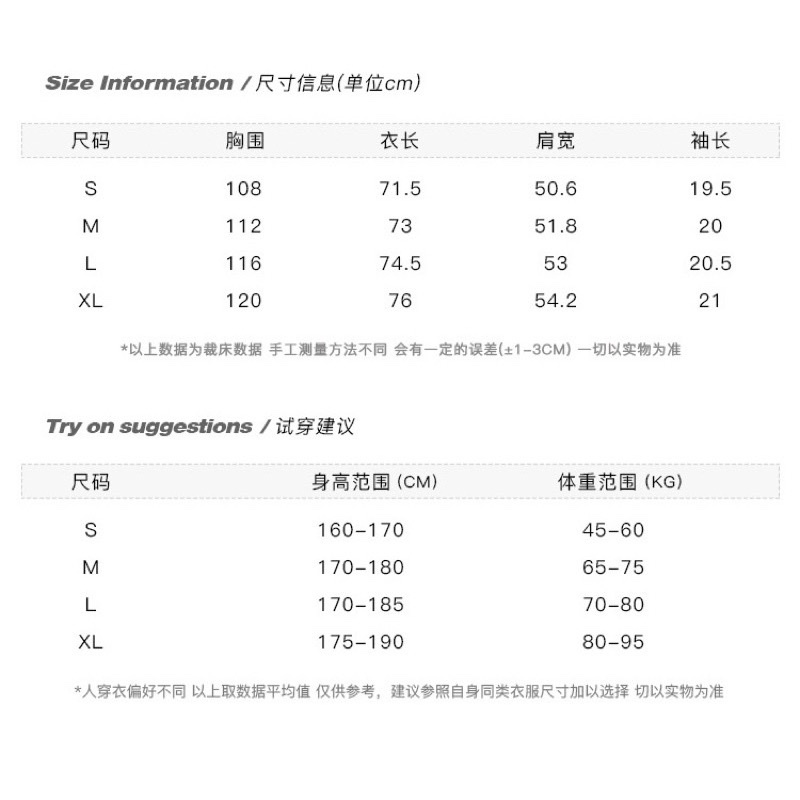 Size Information / 尺寸信息(单位cm)

| 尺码 | 胸围 | 衣长 | 肩宽 | 袖长 |
|---|---|---|---|---|
| S | 108 | 71.5 | 50.6 | 19.5 |
| M | 112 | 73 | 51.8 | 20 |
| L | 116 | 74.5 | 53 | 20.5 |
| XL | 120 | 76 | 54.2 | 21 |

*以上数据为裁床数据 手工测量方法不同 会有一定的误差(±1-3CM) 一切以实物为准

Try on suggestions / 试穿建议

| 尺码 | 身高范围 (CM) | 体重范围 (KG) |
|---|---|---|
| S | 160-170 | 45-60 |
| M | 170-180 | 65-75 |
| L | 170-185 | 70-80 |
| XL | 175-190 | 80-95 |

*人穿衣偏好不同 以上取数据平均值 仅供参考，建议参照自身同类衣服尺寸加以选择 切以实物为准